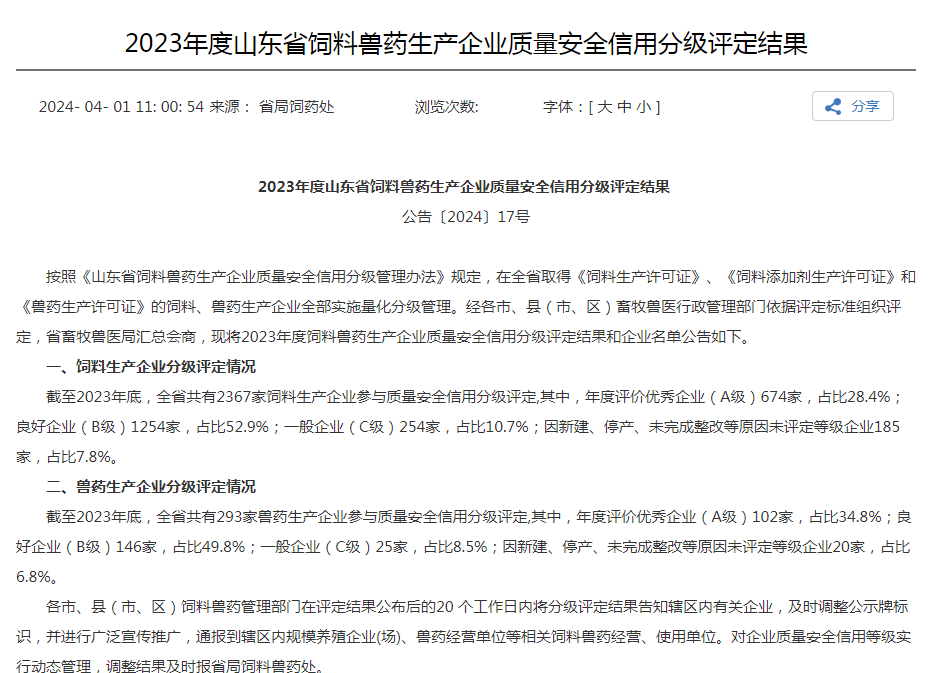 2023年度山东省饲料兽药生产企业质量安全信用分级评定结果

2024- 04- 01 11: 00: 54 来源： 省局饲药处 浏览次数: 字体：[ 大 中 小 ] 分享

2023年度山东省饲料兽药生产企业质量安全信用分级评定结果

公告〔2024〕17号

按照《山东省饲料兽药生产企业质量安全信用分级管理办法》规定，在全省取得《饲料生产许可证》、《饲料添加剂生产许可证》和《兽药生产许可证》的饲料、兽药生产企业全部实施量化分级管理。经各市、县（市、区）畜牧兽医行政管理部门依据评定标准组织评定，省畜牧兽医局汇总会商，现将2023年度饲料兽药生产企业质量安全信用分级评定结果和企业名单公告如下。

一、饲料生产企业分级评定情况

截至2023年底，全省共有2367家饲料生产企业参与质量安全信用分级评定,其中，年度评价优秀企业（A级）674家，占比28.4%；良好企业（B级）1254家，占比52.9%；一般企业（C级）254家，占比10.7%；因新建、停产、未完成整改等原因未评定等级企业185家，占比7.8%。

二、兽药生产企业分级评定情况

截至2023年底，全省共有293家兽药生产企业参与质量安全信用分级评定,其中，年度评价优秀企业（A级）102家，占比34.8%；良好企业（B级）146家，占比49.8%；一般企业（C级）25家，占比8.5%；因新建、停产、未完成整改等原因未评定等级企业20家，占比6.8%。

各市、县（市、区）饲料兽药管理部门在评定结果公布后的20 个工作日内将分级评定结果告知辖区内有关企业，及时调整公示牌标识，并进行广泛宣传推广，通报到辖区内规模养殖企业(场)、兽药经营单位等相关饲料兽药经营、使用单位。对企业质量安全信用等级实行动态管理，调整结果及时报省局饲料兽药处。